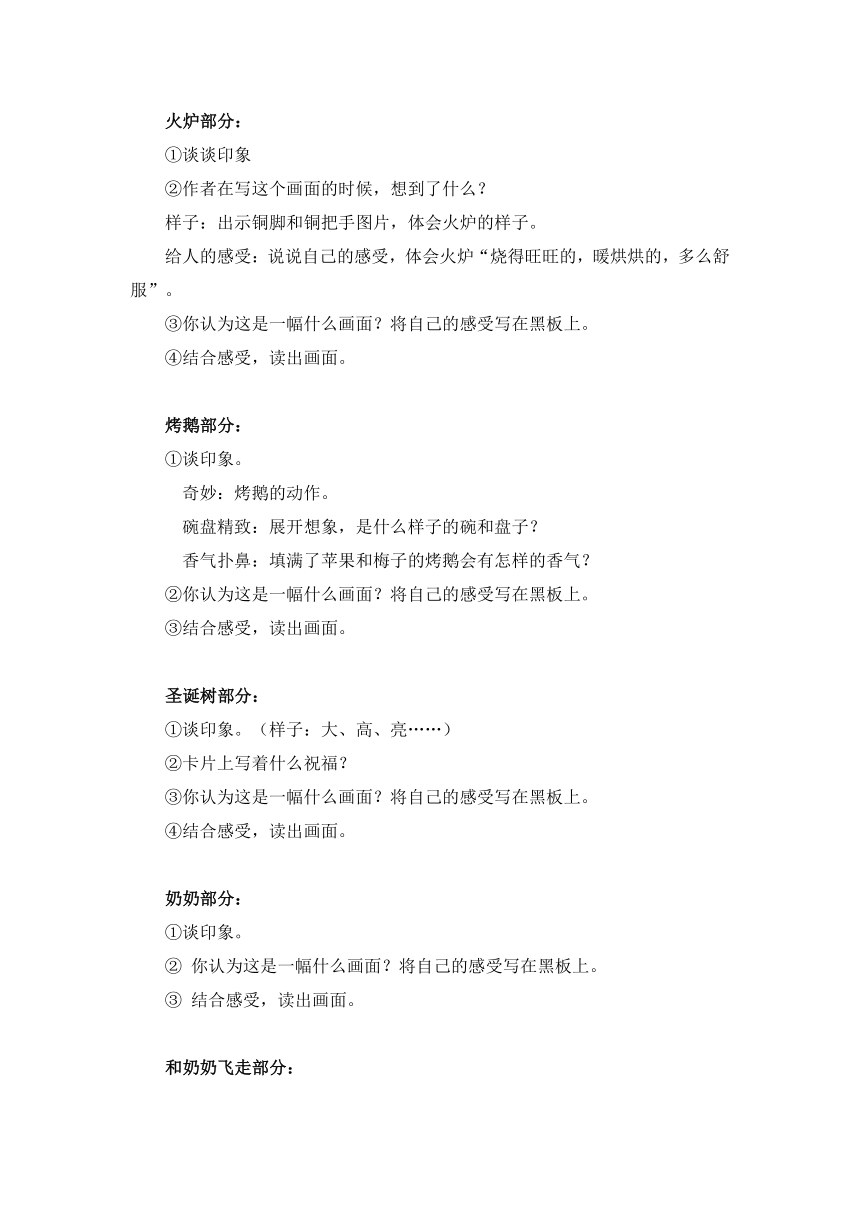 火炉部分：

①谈谈印象

②作者在写这个画面的时候，想到了什么？

样子：出示铜脚和铜把手图片，体会火炉的样子。

给人的感受：说说自己的感受，体会火炉“烧得旺旺的，暖烘烘的，多么舒服”。

③你认为这是一幅什么画面？将自己的感受写在黑板上。

④结合感受，读出画面。

烤鹅部分：

①谈印象。

奇妙：烤鹅的动作。

碗盘精致：展开想象，是什么样子的碗和盘子？

香气扑鼻：填满了苹果和梅子的烤鹅会有怎样的香气？

②你认为这是一幅什么画面？将自己的感受写在黑板上。

③结合感受，读出画面。

圣诞树部分：

①谈印象。（样子：大、高、亮……）

②卡片上写着什么祝福？

③你认为这是一幅什么画面？将自己的感受写在黑板上。

④结合感受，读出画面。

奶奶部分：

①谈印象。

② 你认为这是一幅什么画面？将自己的感受写在黑板上。

③ 结合感受，读出画面。

和奶奶飞走部分：